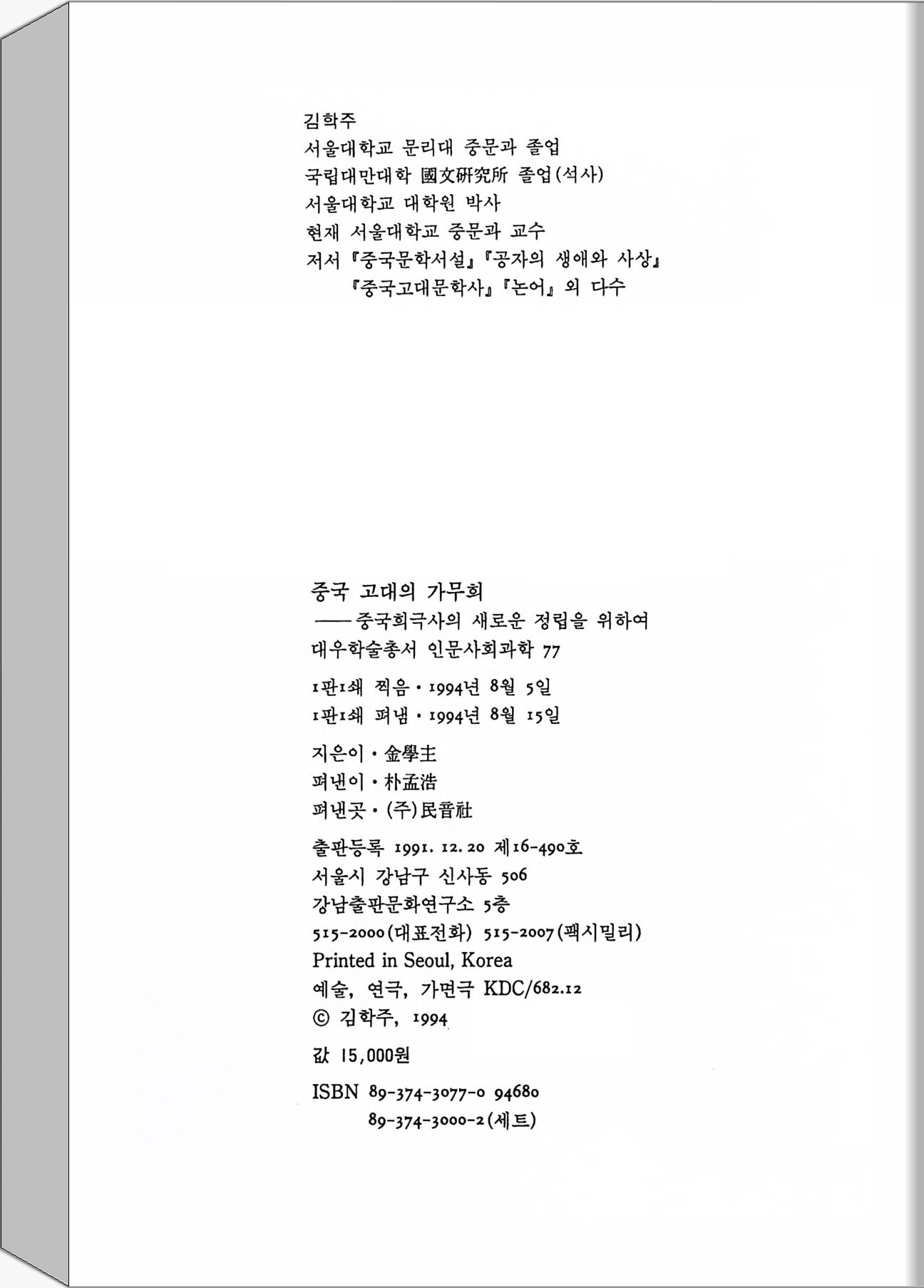 김학주
서울대학교 문리대 중문과 졸업
국립대만대학 國文硏究所 졸업(석사)
서울대학교 대학원 박사
현재 서울대학교 중문과 교수
저서 『중국문학서설』『공자의 생애와 사상』
『중국고대문학사』『논어』 외 다수

중국 고대의 가무희
——중국희극사의 새로운 정립을 위하여
대우학술총서 인문사회과학 77

1판1쇄 찍음 · 1994년 8월 5일
1판1쇄 펴냄 · 1994년 8월 15일

지은이 · 金學主
펴낸이 · 朴孟浩
펴낸곳 · (주)民音社

출판등록 1991. 12. 20 제16-490호
서울시 강남구 신사동 506
강남출판문화연구소 5층
515-2000(대표전화) 515-2007(팩시밀리)
Printed in Seoul, Korea
예술, 연극, 가면극 KDC/682.12
© 김학주, 1994

값 15,000원

ISBN 89-374-3077-0 94680
89-374-3000-2(세트)